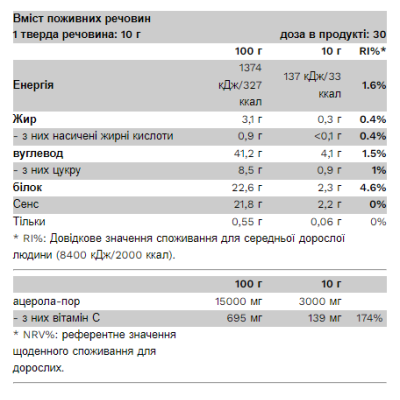 Вміст поживних речовин
1 тверда речовина: 10 г доза в продукті: 30

|  | 100 г | 10 г | RI%* |
|---|---|---|---|
| Енергія | 1374 кДж/327 ккал | 137 кДж/33 ккал | 1.6% |
| Жир | 3,1 г | 0,3 г | 0.4% |
| - з них насичені жирні кислоти | 0,9 г | <0,1 г | 0.4% |
| вуглевод | 41,2 г | 4,1 г | 1.5% |
| - з них цукру | 8,5 г | 0,9 г | 1% |
| білок | 22,6 г | 2,3 г | 4.6% |
| Сенс | 21,8 г | 2,2 г | 0% |
| Тільки | 0,55 г | 0,06 г | 0% |

* RI%: Довідкове значення споживання для середньої дорослої людини (8400 кДж/2000 ккал).

|  | 100 г | 10 г |  |
|---|---|---|---|
| ацерола-пор | 15000 мг | 3000 мг |  |
| - з них вітамін С | 695 мг | 139 мг | 174% |

* NRV%: референтне значення щоденного споживання для дорослих.